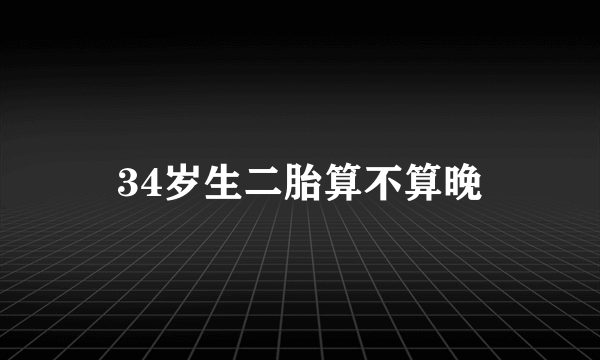 34岁生二胎算不算晚